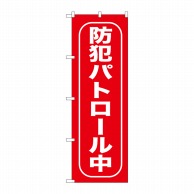 防犯パトロール中